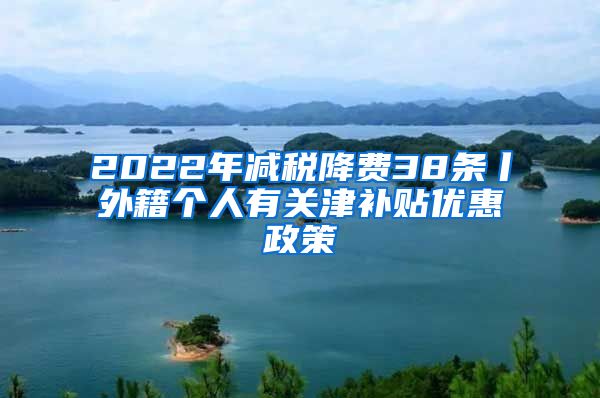 2022年减税降费38条丨外籍个人有关津补贴优惠政策